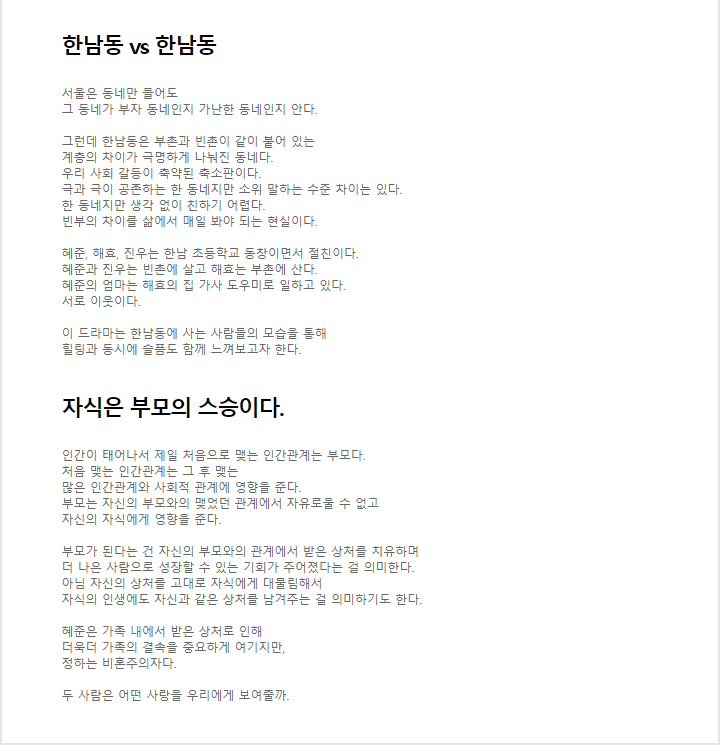 한남동 vs 한남동

서울은 동네만 들어도
그 동네가 부자 동네인지 가난한 동네인지 안다.

그런데 한남동은 부촌과 빈촌이 같이 붙어 있는
계층의 차이가 극명하게 나눠진 동네다.
우리 사회 갈등이 축약된 축소판이다.
극과 극이 공존하는 한 동네지만 소위 말하는 수준 차이는 있다.
한 동네지만 생각 없이 친하기 어렵다.
빈부의 차이를 삶에서 매일 봐야 되는 현실이다.

혜준, 해효, 진우는 한남 초등학교 동창이면서 절친이다.
혜준과 진우는 빈촌에 살고 해효는 부촌에 산다.
혜준의 엄마는 해효의 집 가사 도우미로 일하고 있다.
서로 이웃이다.

이 드라마는 한남동에 사는 사람들의 모습을 통해
힐링과 동시에 슬픔도 함께 느껴보고자 한다.

자식은 부모의 스승이다.

인간이 태어나서 제일 처음으로 맺는 인간관계는 부모다.
처음 맺는 인간관계는 그 후 맺는
많은 인간관계와 사회적 관계에 영향을 준다.
부모는 자신의 부모와의 맺었던 관계에서 자유로울 수 없고
자신의 자식에게 영향을 준다.

부모가 된다는 건 자신의 부모와의 관계에서 받은 상처를 치유하며
더 나은 사람으로 성장할 수 있는 기회가 주어졌다는 걸 의미한다.
아님 자신의 상처를 고대로 자식에게 대물림해서
자식의 인생에도 자신과 같은 상처를 남겨주는 걸 의미하기도 한다.

혜준은 가족 내에서 받은 상처로 인해
더욱더 가족의 결속을 중요하게 여기지만,
정하는 비혼주의자다.

두 사람은 어떤 사랑을 우리에게 보여줄까.